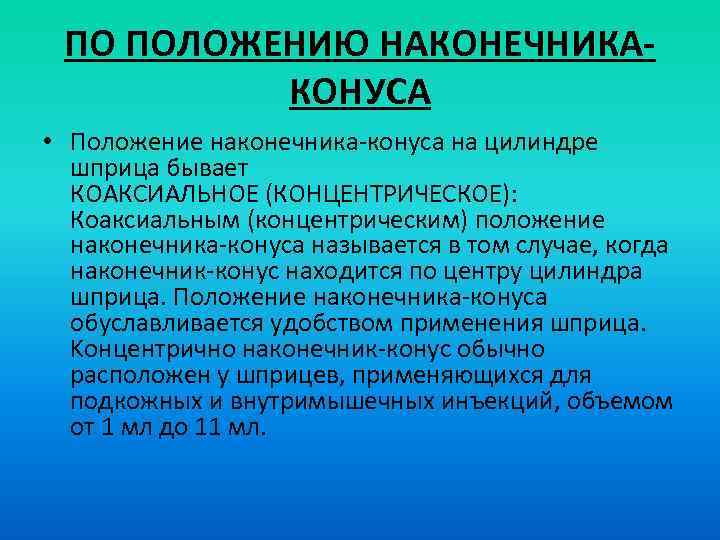 ПО ПОЛОЖЕНИЮ НАКОНЕЧНИКА-КОНУСА

• Положение наконечника-конуса на цилиндре шприца бывает КОАКСИАЛЬНОЕ (КОНЦЕНТРИЧЕСКОЕ): Коаксиальным (концентрическим) положение наконечника-конуса называется в том случае, когда наконечник-конус находится по центру цилиндра шприца. Положение наконечника-конуса обуславливается удобством применения шприца. Концентрично наконечник-конус обычно расположен у шприцев, применяющихся для подкожных и внутримышечных инъекций, объемом от 1 мл до 11 мл.